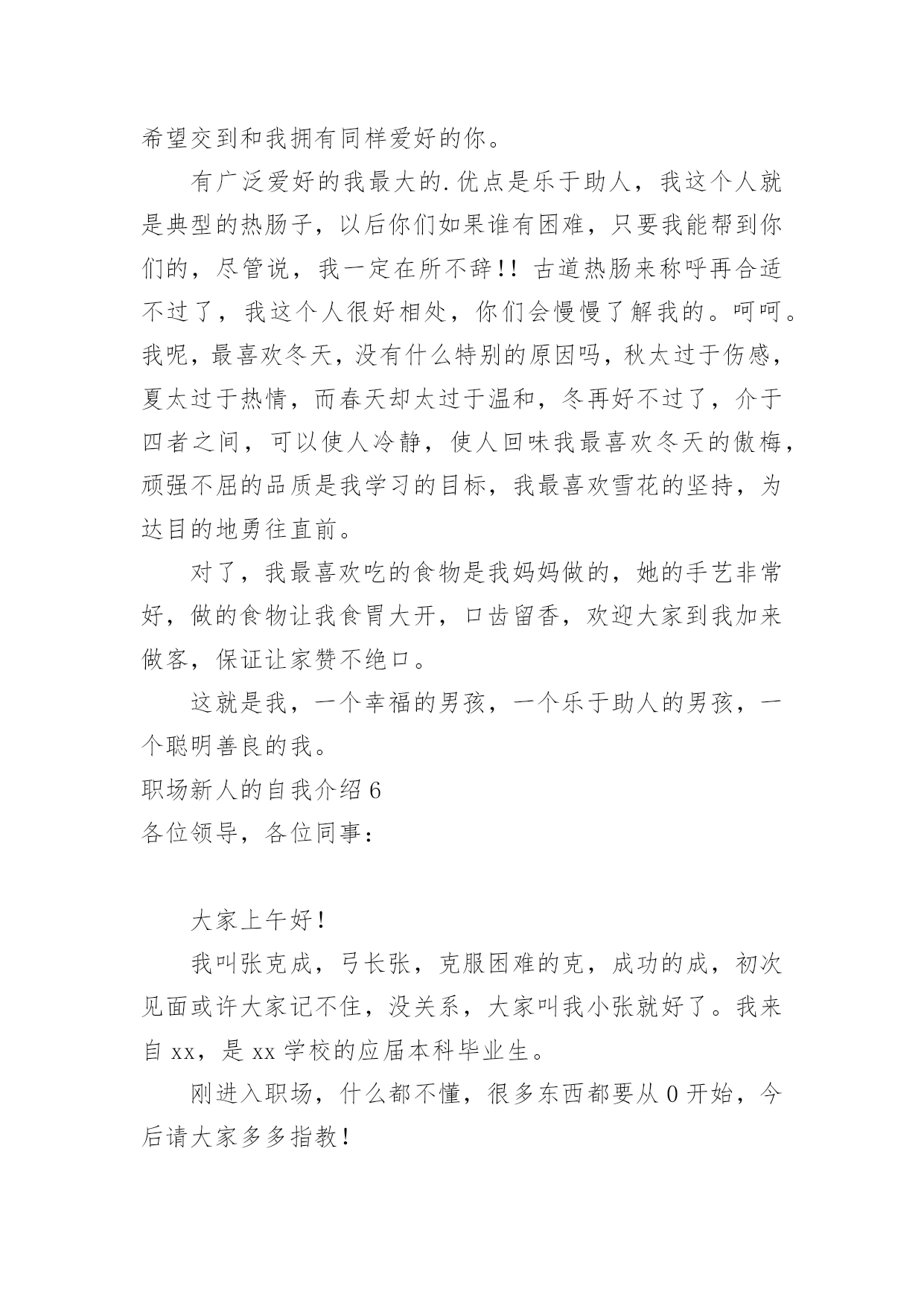 希望交到和我拥有同样爱好的你。

有广泛爱好的我最大的.优点是乐于助人，我这个人就是典型的热肠子，以后你们如果谁有困难，只要我能帮到你们的，尽管说，我一定在所不辞!! 古道热肠来称呼再合适不过了，我这个人很好相处，你们会慢慢了解我的。呵呵。我呢，最喜欢冬天，没有什么特别的原因吗，秋太过于伤感，夏太过于热情，而春天却太过于温和，冬再好不过了，介于四者之间，可以使人冷静，使人回味我最喜欢冬天的傲梅，顽强不屈的品质是我学习的目标，我最喜欢雪花的坚持，为达目的地勇往直前。

对了，我最喜欢吃的食物是我妈妈做的，她的手艺非常好，做的食物让我食胃大开，口齿留香，欢迎大家到我加来做客，保证让家赞不绝口。

这就是我，一个幸福的男孩，一个乐于助人的男孩，一个聪明善良的我。

职场新人的自我介绍 6

各位领导，各位同事：

大家上午好!

我叫张克成，弓长张，克服困难的克，成功的成，初次见面或许大家记不住，没关系，大家叫我小张就好了。我来自 xx，是 xx 学校的应届本科毕业生。

刚进入职场，什么都不懂，很多东西都要从 0 开始，今后请大家多多指教!